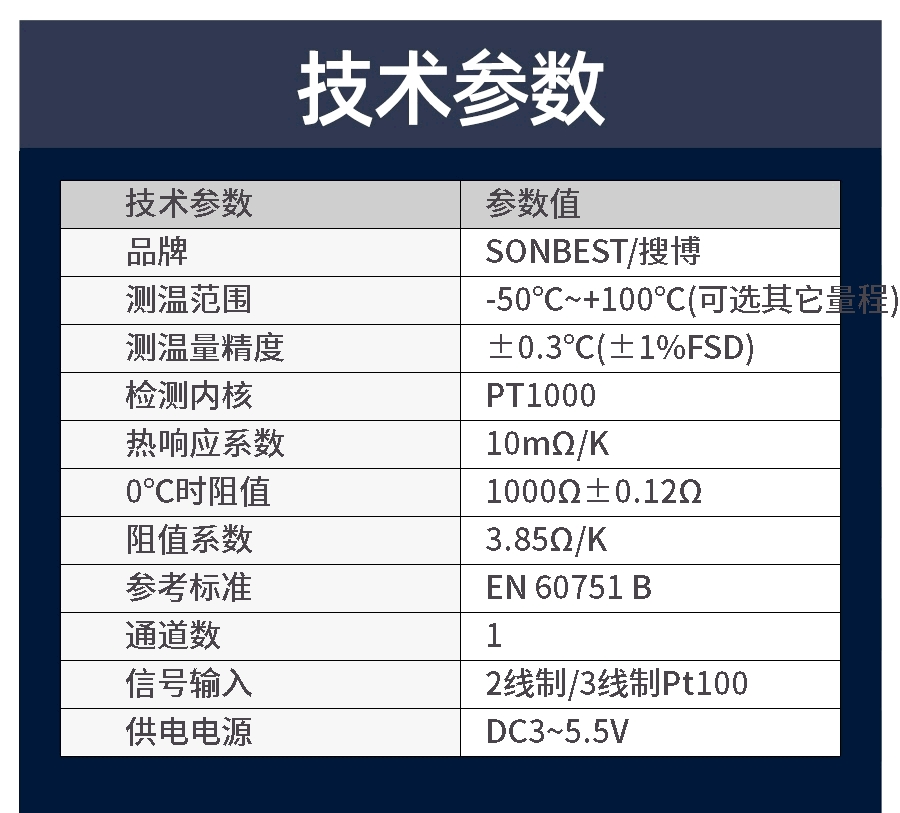 技术参数

| 技术参数 | 参数值 |
|---|---|
| 品牌 | SONBEST/搜博 |
| 测温范围 | -50°C~+100°C(可选其它量程) |
| 测温量精度 | ±0.3°C(±1%FSD) |
| 检测内核 | PT1000 |
| 热响应系数 | 10mΩ/K |
| 0°C时阻值 | 1000Ω±0.12Ω |
| 阻值系数 | 3.85Ω/K |
| 参考标准 | EN 60751 B |
| 通道数 | 1 |
| 信号输入 | 2线制/3线制Pt100 |
| 供电电源 | DC3~5.5V |